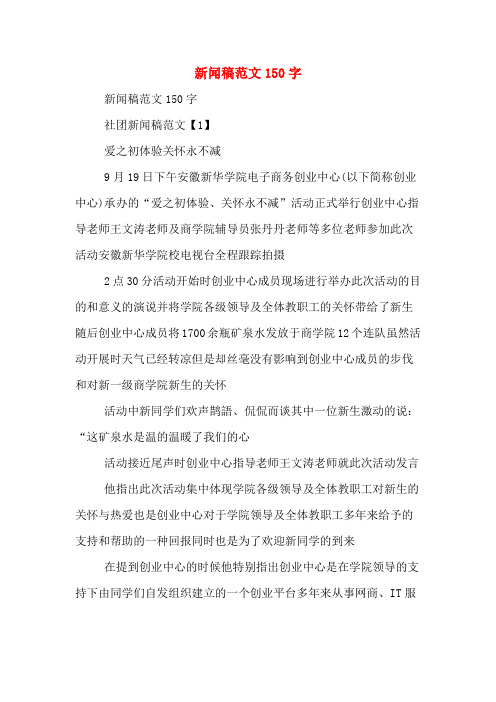 新闻稿范文 150 字

新闻稿范文 150 字

社团新闻稿范文【1】

爱之初体验关怀永不减

9 月 19 日下午安徽新华学院电子商务创业中心(以下简称创业中心)承办的“爱之初体验、关怀永不减”活动正式举行创业中心指导老师王文涛老师及商学院辅导员张丹丹老师等多位老师参加此次活动安徽新华学院校电视台全程跟踪拍摄

2 点 30 分活动开始时创业中心成员现场进行举办此次活动的目的和意义的演说并将学院各级领导及全体教职工的关怀带给了新生随后创业中心成员将 1700 余瓶矿泉水发放于商学院 12 个连队虽然活动开展时天气已经转凉但是却丝毫没有影响到创业中心成员的步伐和对新一级商学院新生的关怀

活动中新同学们欢声鹊語、侃侃而谈其中一位新生激动的说:“这矿泉水是温的温暖了我们的心

活动接近尾声时创业中心指导老师王文涛老师就此次活动发言

他指出此次活动集中体现学院各级领导及全体教职工对新生的关怀与热爱也是创业中心对于学院领导及全体教职工多年来给予的支持和帮助的一种回报同时也是为了欢迎新同学的到来

在提到创业中心的时候他特别指出创业中心是在学院领导的支持下由同学们自发组织建立的一个创业平台多年来从事网商、IT 服